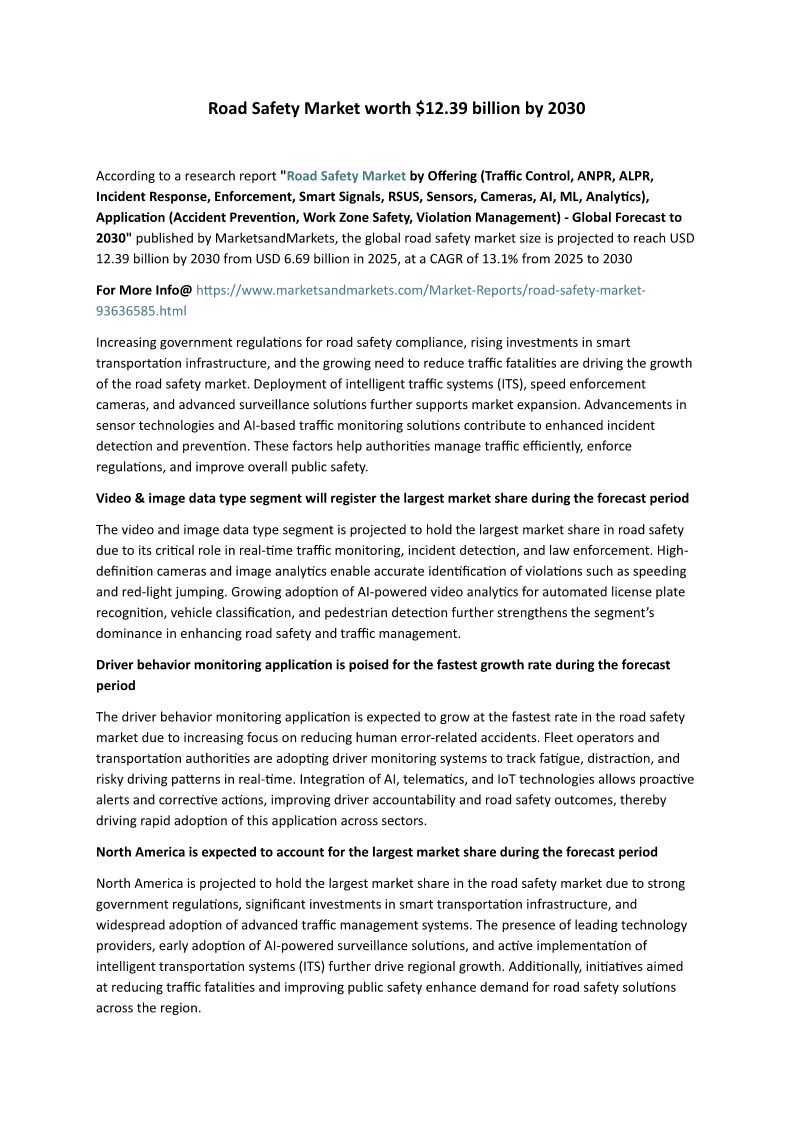 Road Safety Market worth $12.39 billion by 2030

According to a research report "Road Safety Market by Offering (Traffic Control, ANPR, ALPR, Incident Response, Enforcement, Smart Signals, RSUS, Sensors, Cameras, AI, ML, Analytics), Application (Accident Prevention, Work Zone Safety, Violation Management) - Global Forecast to 2030" published by MarketsandMarkets, the global road safety market size is projected to reach USD 12.39 billion by 2030 from USD 6.69 billion in 2025, at a CAGR of 13.1% from 2025 to 2030

For More Info@ https://www.marketsandmarkets.com/Market-Reports/road-safety-market-93636585.html

Increasing government regulations for road safety compliance, rising investments in smart transportation infrastructure, and the growing need to reduce traffic fatalities are driving the growth of the road safety market. Deployment of intelligent traffic systems (ITS), speed enforcement cameras, and advanced surveillance solutions further supports market expansion. Advancements in sensor technologies and AI-based traffic monitoring solutions contribute to enhanced incident detection and prevention. These factors help authorities manage traffic efficiently, enforce regulations, and improve overall public safety.

Video & image data type segment will register the largest market share during the forecast period

The video and image data type segment is projected to hold the largest market share in road safety due to its critical role in real-time traffic monitoring, incident detection, and law enforcement. High-definition cameras and image analytics enable accurate identification of violations such as speeding and red-light jumping. Growing adoption of AI-powered video analytics for automated license plate recognition, vehicle classification, and pedestrian detection further strengthens the segment's dominance in enhancing road safety and traffic management.

Driver behavior monitoring application is poised for the fastest growth rate during the forecast period

The driver behavior monitoring application is expected to grow at the fastest rate in the road safety market due to increasing focus on reducing human error-related accidents. Fleet operators and transportation authorities are adopting driver monitoring systems to track fatigue, distraction, and risky driving patterns in real-time. Integration of AI, telematics, and IoT technologies allows proactive alerts and corrective actions, improving driver accountability and road safety outcomes, thereby driving rapid adoption of this application across sectors.

North America is expected to account for the largest market share during the forecast period

North America is projected to hold the largest market share in the road safety market due to strong government regulations, significant investments in smart transportation infrastructure, and widespread adoption of advanced traffic management systems. The presence of leading technology providers, early adoption of AI-powered surveillance solutions, and active implementation of intelligent transportation systems (ITS) further drive regional growth. Additionally, initiatives aimed at reducing traffic fatalities and improving public safety enhance demand for road safety solutions across the region.